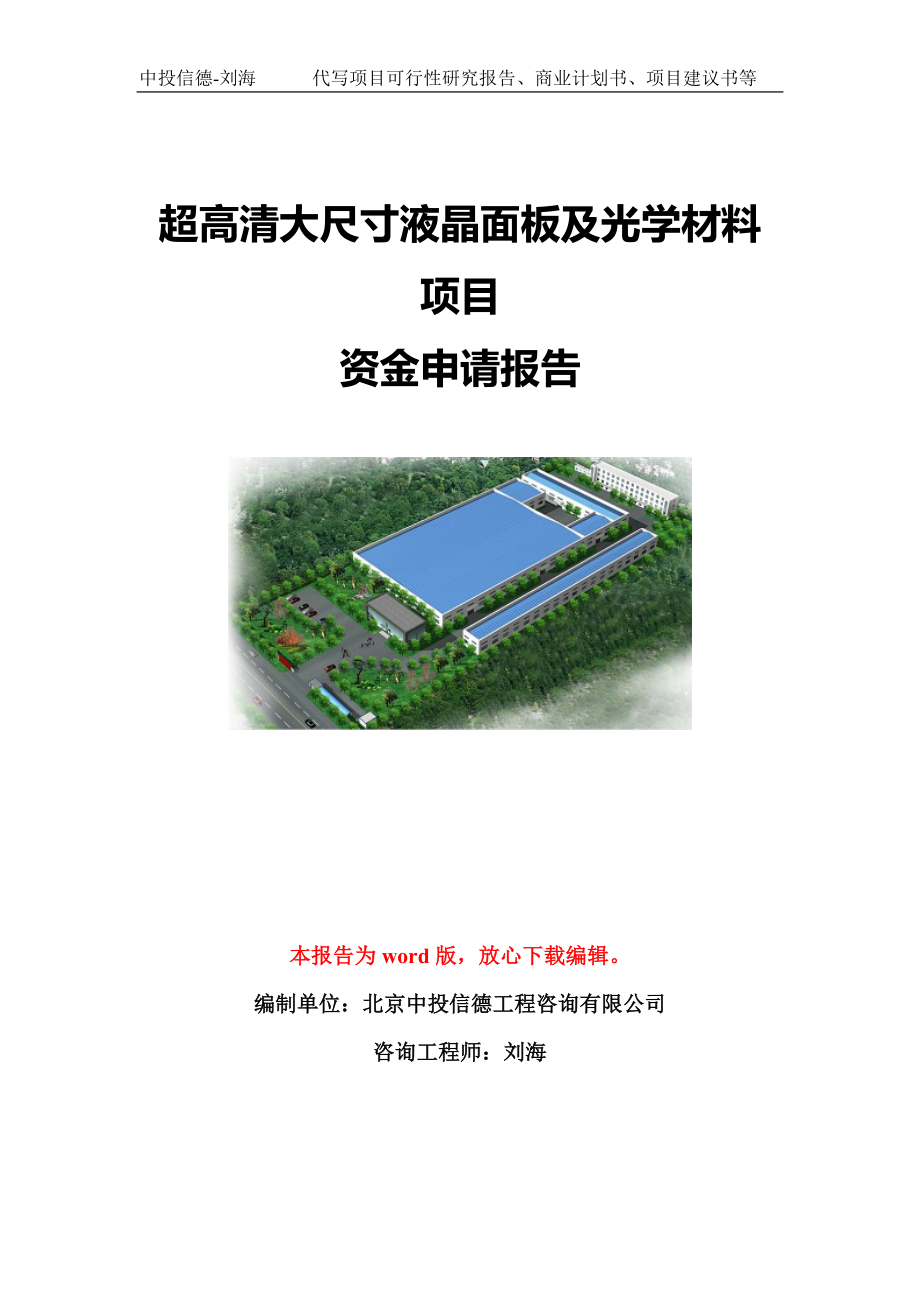 中投信德-刘海　　代写项目可行性研究报告、商业计划书、项目建议书等

超高清大尺寸液晶面板及光学材料项目
资金申请报告

本报告为 word 版，放心下载编辑。

编制单位：北京中投信德工程咨询有限公司

咨询工程师：刘海